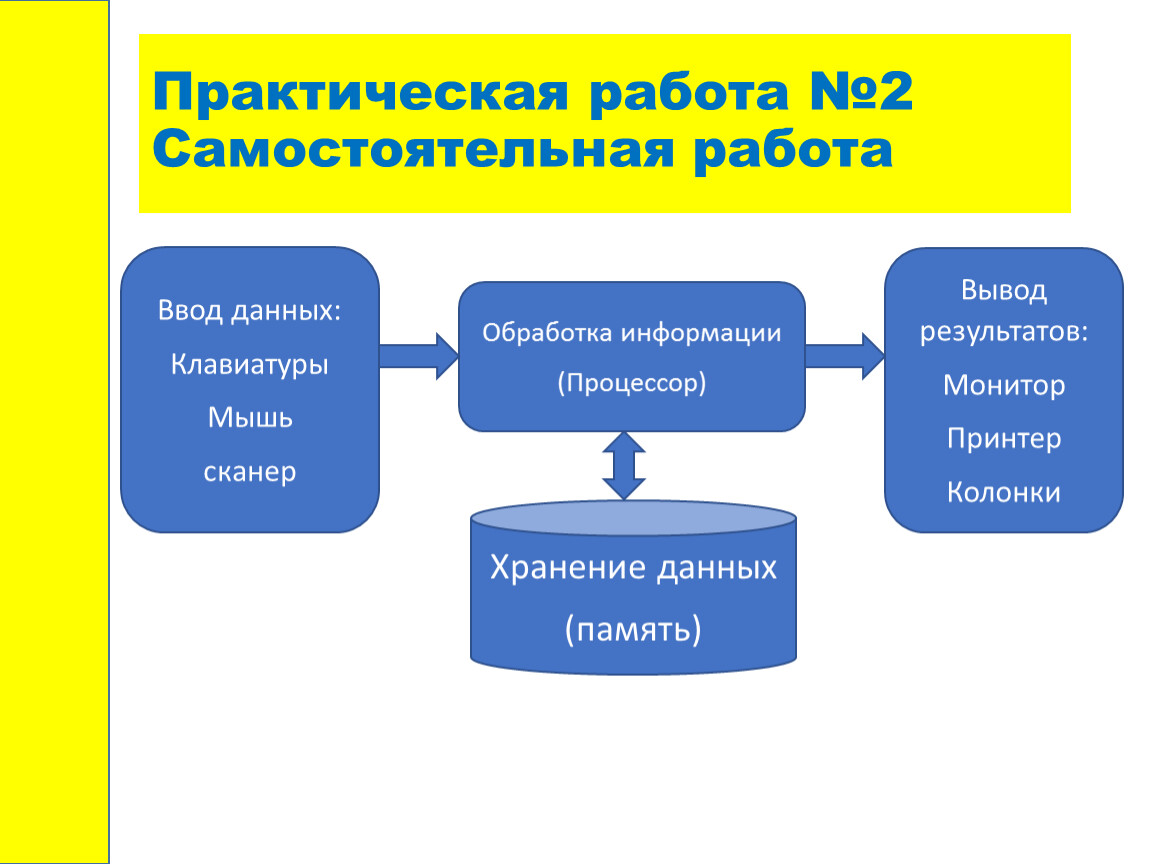 Практическая работа №2
Самостоятельная работа

Ввод данных:
Клавиатуры
Мышь
сканер

Обработка информации
(Процессор)

Вывод результатов:
Монитор
Принтер
Колонки

Хранение данных
(память)